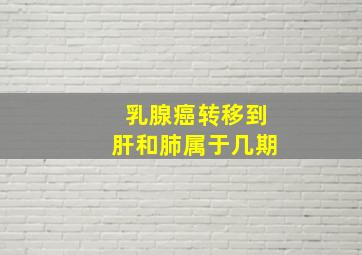 乳腺癌转移到
肝和肺属于几期